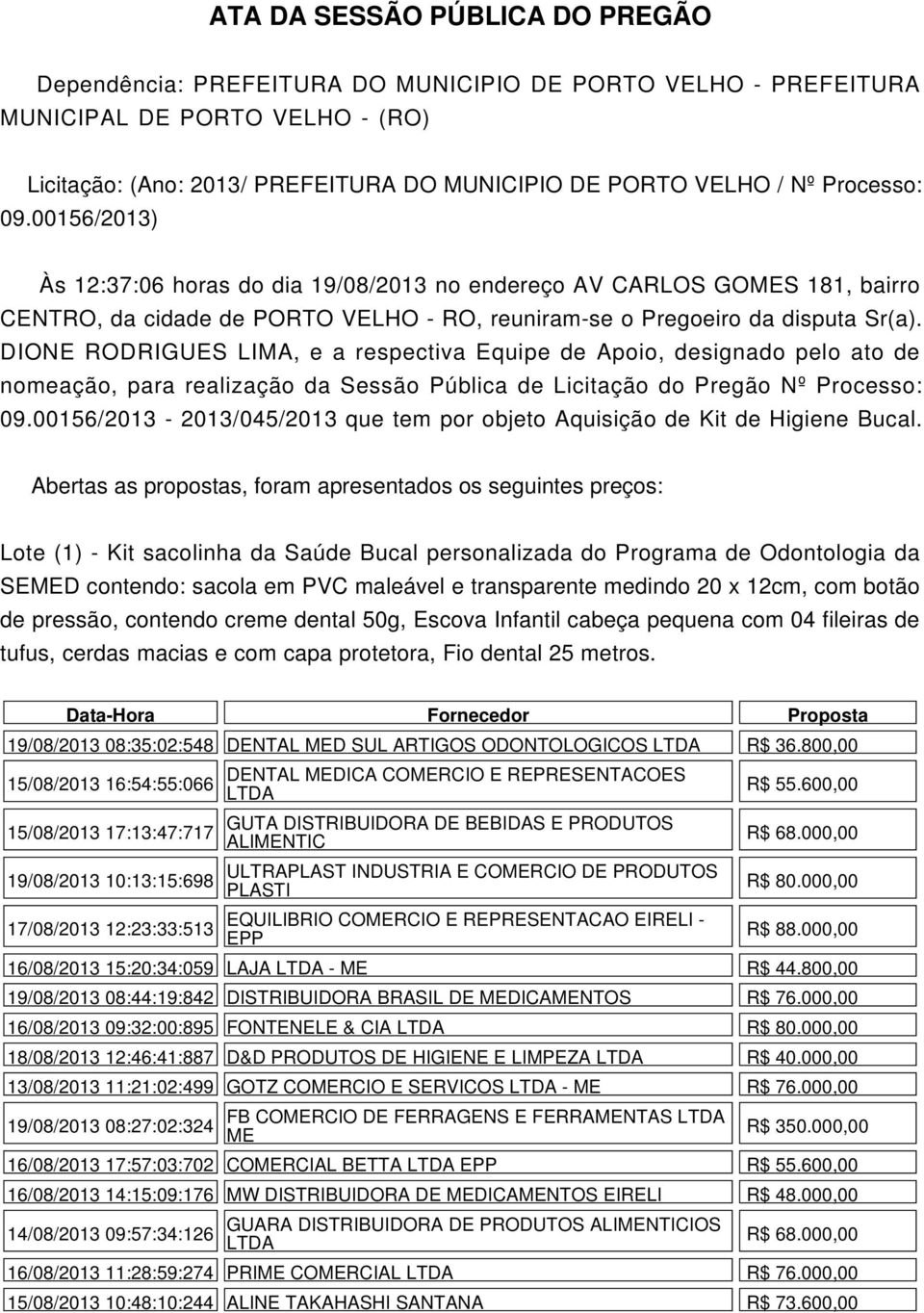 ATA DA SESSÃO PÚBLICA DO PREGÃO

Dependência: PREFEITURA DO MUNICIPIO DE PORTO VELHO - PREFEITURA MUNICIPAL DE PORTO VELHO - (RO)

Licitação: (Ano: 2013/ PREFEITURA DO MUNICIPIO DE PORTO VELHO / Nº Processo: 09.00156/2013)

Às 12:37:06 horas do dia 19/08/2013 no endereço AV CARLOS GOMES 181, bairro CENTRO, da cidade de PORTO VELHO - RO, reuniram-se o Pregoeiro da disputa Sr(a). DIONE RODRIGUES LIMA, e a respectiva Equipe de Apoio, designado pelo ato de nomeação, para realização da Sessão Pública de Licitação do Pregão Nº Processo: 09.00156/2013 - 2013/045/2013 que tem por objeto Aquisição de Kit de Higiene Bucal.

Abertas as propostas, foram apresentados os seguintes preços:

Lote (1) - Kit sacolinha da Saúde Bucal personalizada do Programa de Odontologia da SEMED contendo: sacola em PVC maleável e transparente medindo 20 x 12cm, com botão de pressão, contendo creme dental 50g, Escova Infantil cabeça pequena com 04 fileiras de tufus, cerdas macias e com capa protetora, Fio dental 25 metros.

| Data-Hora | Fornecedor | Proposta |
|---|---|---|
| 19/08/2013 08:35:02:548 | DENTAL MED SUL ARTIGOS ODONTOLOGICOS LTDA | R$ 36.800,00 |
| 15/08/2013 16:54:55:066 | DENTAL MEDICA COMERCIO E REPRESENTACOES LTDA | R$ 55.600,00 |
| 15/08/2013 17:13:47:717 | GUTA DISTRIBUIDORA DE BEBIDAS E PRODUTOS ALIMENTIC | R$ 68.000,00 |
| 19/08/2013 10:13:15:698 | ULTRAPLAST INDUSTRIA E COMERCIO DE PRODUTOS PLASTI | R$ 80.000,00 |
| 17/08/2013 12:23:33:513 | EQUILIBRIO COMERCIO E REPRESENTACAO EIRELI - EPP | R$ 88.000,00 |
| 16/08/2013 15:20:34:059 | LAJA LTDA - ME | R$ 44.800,00 |
| 19/08/2013 08:44:19:842 | DISTRIBUIDORA BRASIL DE MEDICAMENTOS | R$ 76.000,00 |
| 16/08/2013 09:32:00:895 | FONTENELE & CIA LTDA | R$ 80.000,00 |
| 18/08/2013 12:46:41:887 | D&D PRODUTOS DE HIGIENE E LIMPEZA LTDA | R$ 40.000,00 |
| 13/08/2013 11:21:02:499 | GOTZ COMERCIO E SERVICOS LTDA - ME | R$ 76.000,00 |
| 19/08/2013 08:27:02:324 | FB COMERCIO DE FERRAGENS E FERRAMENTAS LTDA ME | R$ 350.000,00 |
| 16/08/2013 17:57:03:702 | COMERCIAL BETTA LTDA EPP | R$ 55.600,00 |
| 16/08/2013 14:15:09:176 | MW DISTRIBUIDORA DE MEDICAMENTOS EIRELI | R$ 48.000,00 |
| 14/08/2013 09:57:34:126 | GUARA DISTRIBUIDORA DE PRODUTOS ALIMENTICIOS LTDA | R$ 68.000,00 |
| 16/08/2013 11:28:59:274 | PRIME COMERCIAL LTDA | R$ 76.000,00 |
| 15/08/2013 10:48:10:244 | ALINE TAKAHASHI SANTANA | R$ 73.600,00 |